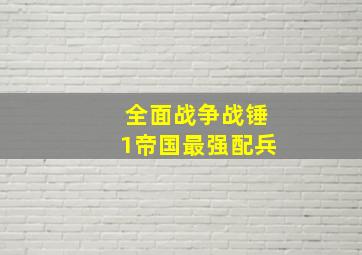 全面战争战锤
1帝国最强配兵